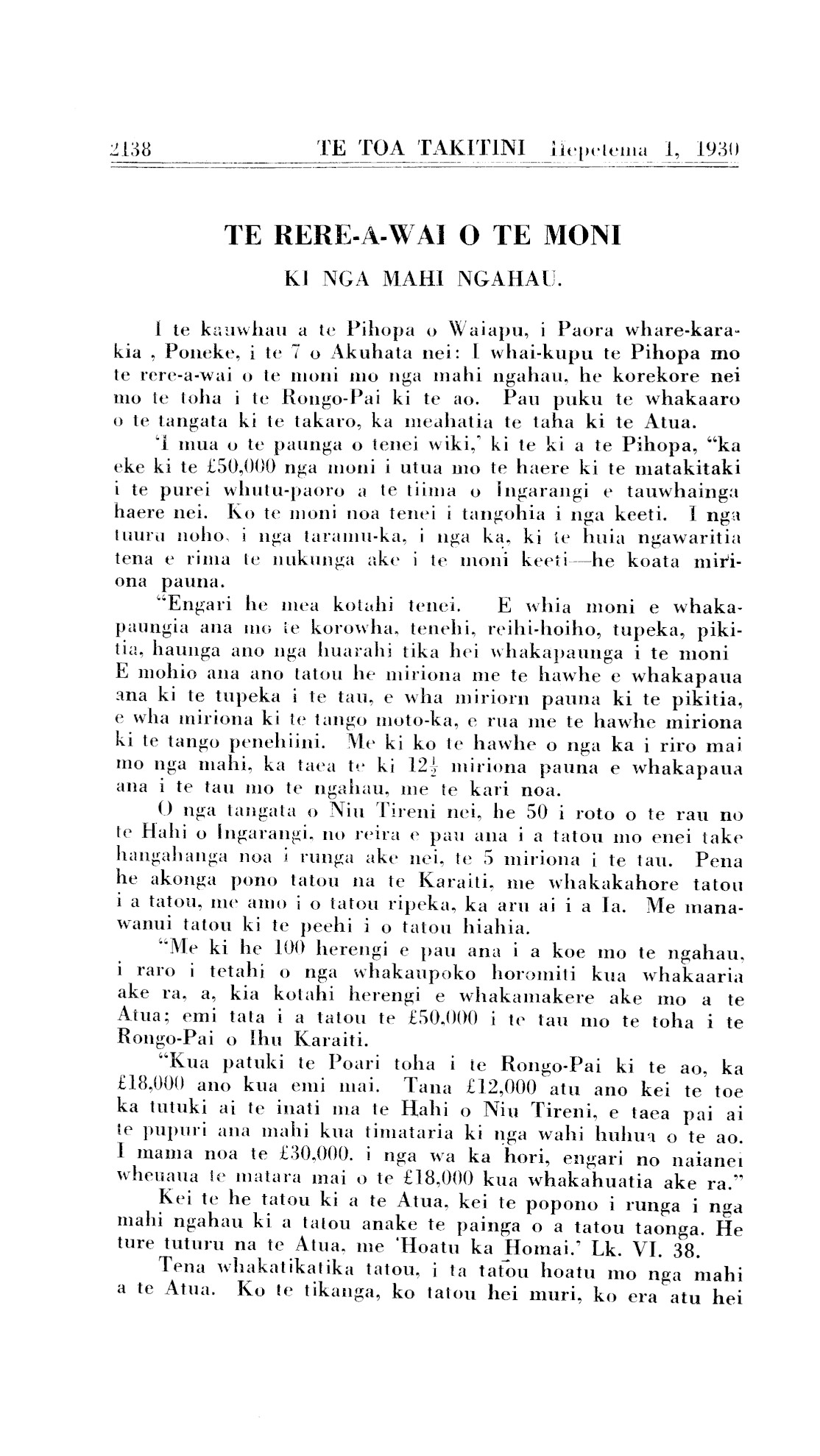 2138 TE TOA TAKITINI Hepetema 1, 1930

TE RERE-A-WAI O TE MONI

KI NGA MAHI NGAHAU.

I te kauwhau a te Pihopa o Waiapu, i Paora whare-karakia , Poneke, i te 7 o Akuhata nei: I whai-kupu te Pihopa mo te rere-a-wai o te moni mo nga mahi ngahau, he korekore nei mo te toha i te Rongo-Pai ki te ao. Pau puku te whakaaro o te tangata ki te takaro, ka meahatia te taha ki te Atua.

'I mua o te paunga o tenei wiki,' ki te ki a te Pihopa, "ka eke ki te £50,000 nga moni i utua mo te haere ki te matakitaki i te purei whutu-paoro a te tiima o Ingarangi e tauwhainga haere nei. Ko te moni noa tenei i tangohia i nga keeti. I nga tuuru noho, i nga taramu-ka, i nga ka, ki te huia ngawaritia tena e rima te nukunga ake i te moni keeti—he koata miriona pauna.

"Engari he mea kotahi tenei. E whia moni e whakapaungia ana mo te korowha, tenehi, reihi-hoiho, tupeka, pikitia, haunga ano nga huarahi tika hei whakapaunga i te moni E mohio ana ano tatou he miriona me te hawhe e whakapaua ana ki te tupeka i te tau, e wha miriorn pauna ki te pikitia, e wha miriona ki te tango moto-ka, e rua me te hawhe miriona ki te tango penehiini. Me ki ko te hawhe o nga ka i riro mai mo nga mahi, ka taea te ki $12\frac{1}{2}$ miriona pauna e whakapaua ana i te tau mo te ngahau, me te kari noa.

O nga tangata o Niu Tireni nei, he 50 i roto o te rau no te Hahi o Ingarangi, no reira e pau ana i a tatou mo enei take hangahanga noa i runga ake nei, te 5 miriona i te tau. Pena he akonga pono tatou na te Karaiti, me whakakahore tatou i a tatou, me amo i o tatou ripeka, ka aru ai i a Ia. Me manawanui tatou ki te peehi i o tatou hiahia.

"Me ki he 100 herengi e pau ana i a koe mo te ngahau, i raro i tetahi o nga whakaupoko horomiti kua whakaaria ake ra, a, kia kotahi herengi e whakamakere ake mo a te Atua; emi tata i a tatou te £50,000 i te tau mo te toha i te Rongo-Pai o Ihu Karaiti.

"Kua patuki te Poari toha i te Rongo-Pai ki te ao, ka £18,000 ano kua emi mai. Tana £12,000 atu ano kei te toe ka tutuki ai te inati ma te Hahi o Niu Tireni, e taea pai ai te pupuri ana mahi kua timataria ki nga wahi huhua o te ao. I mama noa te £30,000. i nga wa ka hori, engari no naianei wheuaua te matara mai o te £18,000 kua whakahuatia ake ra."

Kei te he tatou ki a te Atua, kei te popono i runga i nga mahi ngahau ki a tatou anake te painga o a tatou taonga. He ture tuturu na te Atua, me 'Hoatu ka Homai.' Lk. VI. 38.

Tena whakatikatika tatou, i ta tatou hoatu mo nga mahi a te Atua. Ko te tikanga, ko tatou hei muri, ko era atu hei